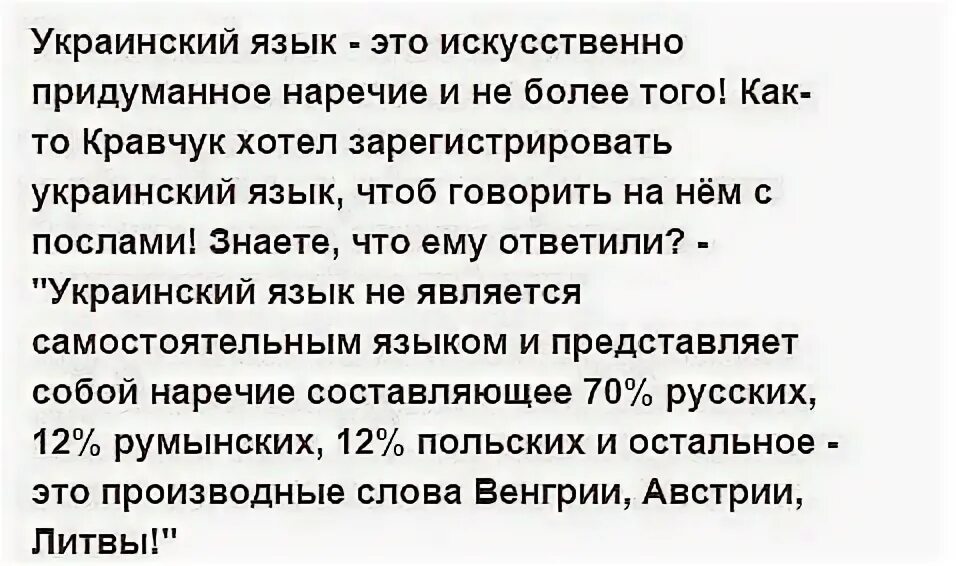 Украинский язык - это искусственно придуманное наречие и не более того! Как-то Кравчук хотел зарегистрировать украинский язык, чтоб говорить на нём с послами! Знаете, что ему ответили? - "Украинский язык не является самостоятельным языком и представляет собой наречие составляющее 70% русских, 12% румынских, 12% польских и остальное - это производные слова Венгрии, Австрии, Литвы!"